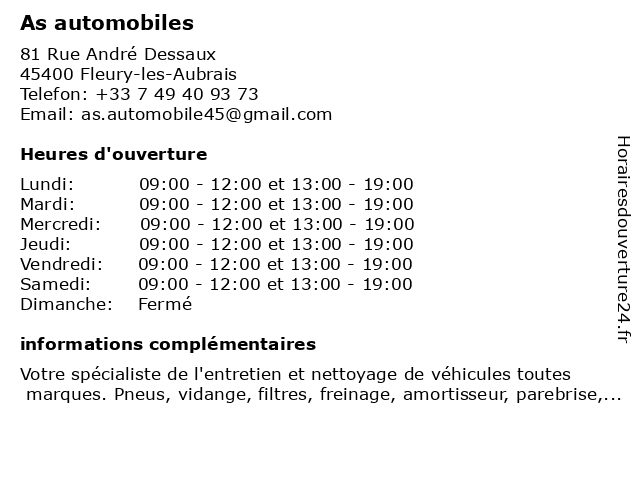 As automobiles

81 Rue André Dessaux
45400 Fleury-les-Aubrais
Telefon: +33 7 49 40 93 73
Email: as.automobile45@gmail.com

Heures d'ouverture

| | |
|---|---|
| Lundi: | 09:00 - 12:00 et 13:00 - 19:00 |
| Mardi: | 09:00 - 12:00 et 13:00 - 19:00 |
| Mercredi: | 09:00 - 12:00 et 13:00 - 19:00 |
| Jeudi: | 09:00 - 12:00 et 13:00 - 19:00 |
| Vendredi: | 09:00 - 12:00 et 13:00 - 19:00 |
| Samedi: | 09:00 - 12:00 et 13:00 - 19:00 |
| Dimanche: | Fermé |

informations complémentaires

Votre spécialiste de l'entretien et nettoyage de véhicules toutes marques. Pneus, vidange, filtres, freinage, amortisseur, parebrise,...

Horairesdouverture24.fr